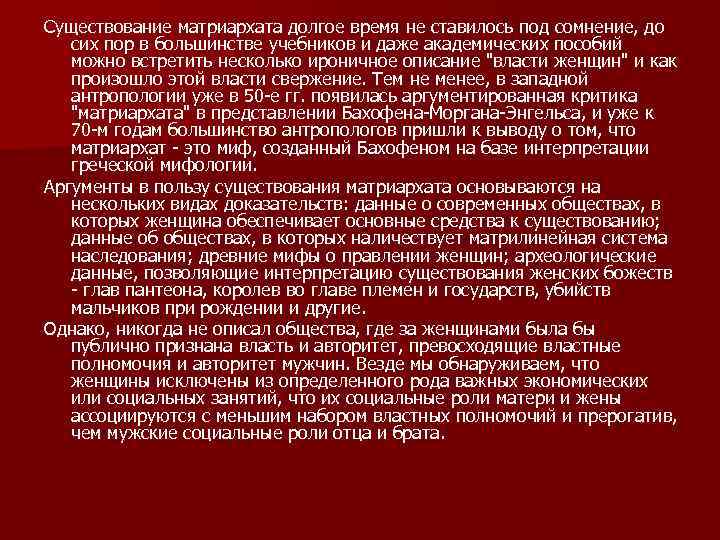 Существование матриархата долгое время не ставилось под сомнение, до сих пор в большинстве учебников и даже академических пособий можно встретить несколько ироничное описание "власти женщин" и как произошло этой власти свержение. Тем не менее, в западной антропологии уже в 50-е гг. появилась аргументированная критика "матриархата" в представлении Бахофена-Моргана-Энгельса, и уже к 70-м годам большинство антропологов пришли к выводу о том, что матриархат - это миф, созданный Бахофеном на базе интерпретации греческой мифологии.

Аргументы в пользу существования матриархата основываются на нескольких видах доказательств: данные о современных обществах, в которых женщина обеспечивает основные средства к существованию; данные об обществах, в которых наличествует матрилинейная система наследования; древние мифы о правлении женщин; археологические данные, позволяющие интерпретацию существования женских божеств - глав пантеона, королев во главе племен и государств, убийств мальчиков при рождении и другие.

Однако, никогда не описал общества, где за женщинами была бы публично признана власть и авторитет, превосходящие властные полномочия и авторитет мужчин. Везде мы обнаруживаем, что женщины исключены из определенного рода важных экономических или социальных занятий, что их социальные роли матери и жены ассоциируются с меньшим набором властных полномочий и прерогатив, чем мужские социальные роли отца и брата.